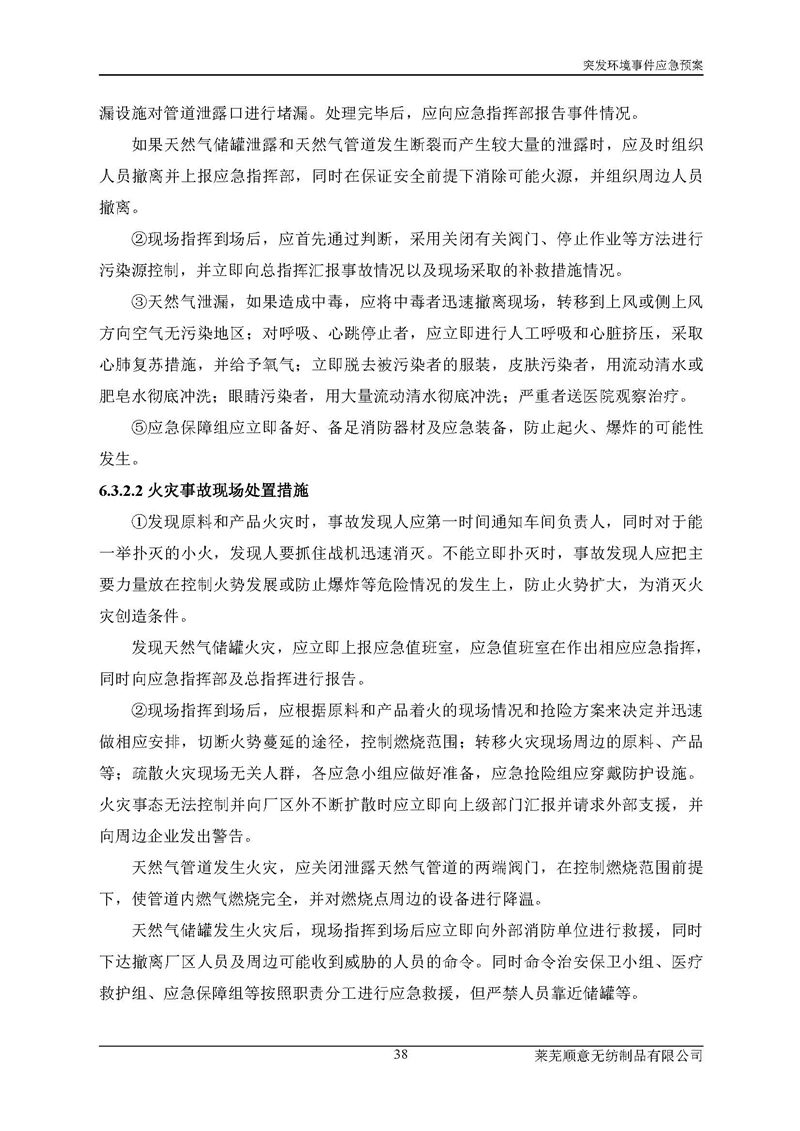 突发环境事件应急预案

漏设施对管道泄露口进行堵漏。处理完毕后，应向应急指挥部报告事件情况。

如果天然气储罐泄露和天然气管道发生断裂而产生较大量的泄露时，应及时组织人员撤离并上报应急指挥部，同时在保证安全前提下消除可能火源，并组织周边人员撤离。

②现场指挥到场后，应首先通过判断，采用关闭有关阀门、停止作业等方法进行污染源控制，并立即向总指挥汇报事故情况以及现场采取的补救措施情况。

③天然气泄漏，如果造成中毒，应将中毒者迅速撤离现场，转移到上风或侧上风方向空气无污染地区；对呼吸、心跳停止者，应立即进行人工呼吸和心脏挤压，采取心肺复苏措施，并给予氧气；立即脱去被污染者的服装，皮肤污染者，用流动清水或肥皂水彻底冲洗；眼睛污染者，用大量流动清水彻底冲洗；严重者送医院观察治疗。

⑤应急保障组应立即备好、备足消防器材及应急装备，防止起火、爆炸的可能性发生。

6.3.2.2 火灾事故现场处置措施

①发现原料和产品火灾时，事故发现人应第一时间通知车间负责人，同时对于能一举扑灭的小火，发现人要抓住战机迅速消灭。不能立即扑灭时，事故发现人应把主要力量放在控制火势发展或防止爆炸等危险情况的发生上，防止火势扩大，为消灭火灾创造条件。

发现天然气储罐火灾，应立即上报应急值班室，应急值班室在作出相应应急指挥，同时向应急指挥部及总指挥进行报告。

②现场指挥到场后，应根据原料和产品着火的现场情况和抢险方案来决定并迅速做相应安排，切断火势蔓延的途径，控制燃烧范围；转移火灾现场周边的原料、产品等；疏散火灾现场无关人群，各应急小组应做好准备，应急抢险组应穿戴防护设施。火灾事态无法控制并向厂区外不断扩散时应立即向上级部门汇报并请求外部支援，并向周边企业发出警告。

天然气管道发生火灾，应关闭泄露天然气管道的两端阀门，在控制燃烧范围前提下，使管道内燃气燃烧完全，并对燃烧点周边的设备进行降温。

天然气储罐发生火灾后，现场指挥到场后应立即向外部消防单位进行救援，同时下达撤离厂区人员及周边可能收到威胁的人员的命令。同时命令治安保卫小组、医疗救护组、应急保障组等按照职责分工进行应急救援，但严禁人员靠近储罐等。

38 莱芜顺意无纺制品有限公司